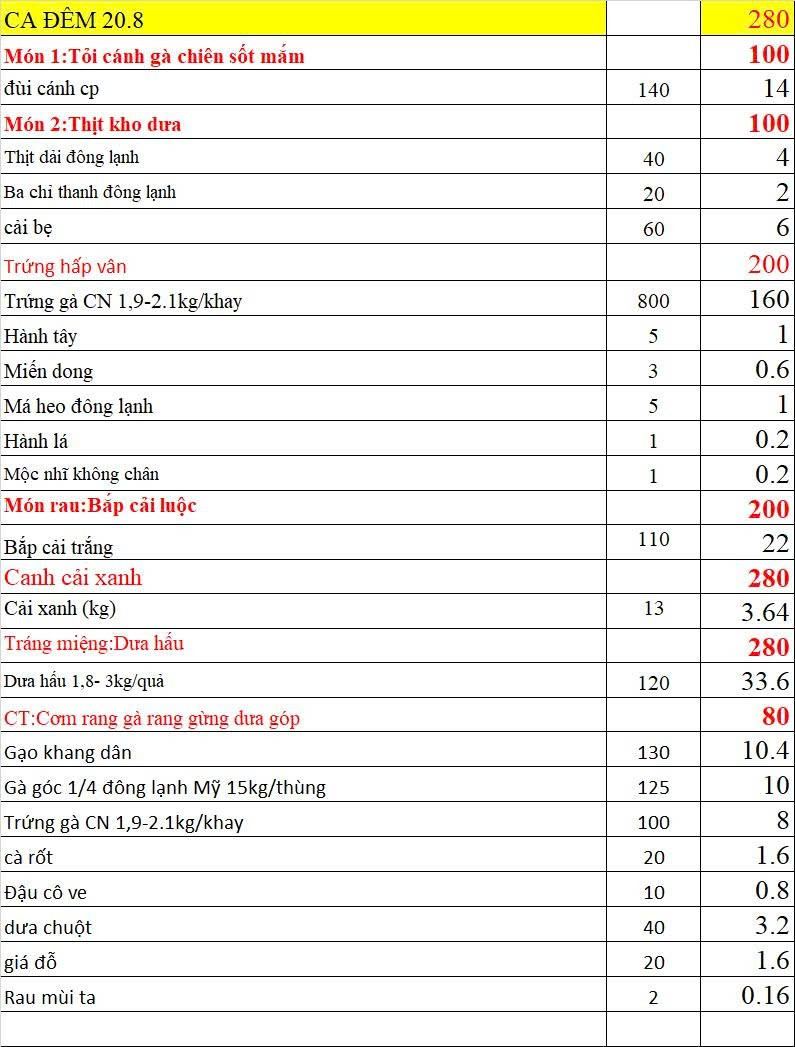 | CA ĐÊM 20.8 | | 280 |
|---|---|---|
| Món 1:Tỏi cánh gà chiên sốt mắm | | 100 |
| đùi cánh cp | 140 | 14 |
| Món 2:Thịt kho dưa | | 100 |
| Thịt dải đông lạnh | 40 | 4 |
| Ba chỉ thanh đông lạnh | 20 | 2 |
| cải bẹ | 60 | 6 |
| Trứng hấp vân | | 200 |
| Trứng gà CN 1,9-2.1kg/khay | 800 | 160 |
| Hành tây | 5 | 1 |
| Miến dong | 3 | 0.6 |
| Má heo đông lạnh | 5 | 1 |
| Hành lá | 1 | 0.2 |
| Mộc nhĩ không chân | 1 | 0.2 |
| Món rau:Bắp cải luộc | | 200 |
| Bắp cải trắng | 110 | 22 |
| Canh cải xanh | | 280 |
| Cải xanh (kg) | 13 | 3.64 |
| Tráng miệng:Dưa hấu | | 280 |
| Dưa hấu 1,8- 3kg/quả | 120 | 33.6 |
| CT:Cơm rang gà rang gừng dưa góp | | 80 |
| Gạo khang dân | 130 | 10.4 |
| Gà góc 1/4 đông lạnh Mỹ 15kg/thùng | 125 | 10 |
| Trứng gà CN 1,9-2.1kg/khay | 100 | 8 |
| cà rốt | 20 | 1.6 |
| Đậu cô ve | 10 | 0.8 |
| dưa chuột | 40 | 3.2 |
| giá đỗ | 20 | 1.6 |
| Rau mùi ta | 2 | 0.16 |
| | | |